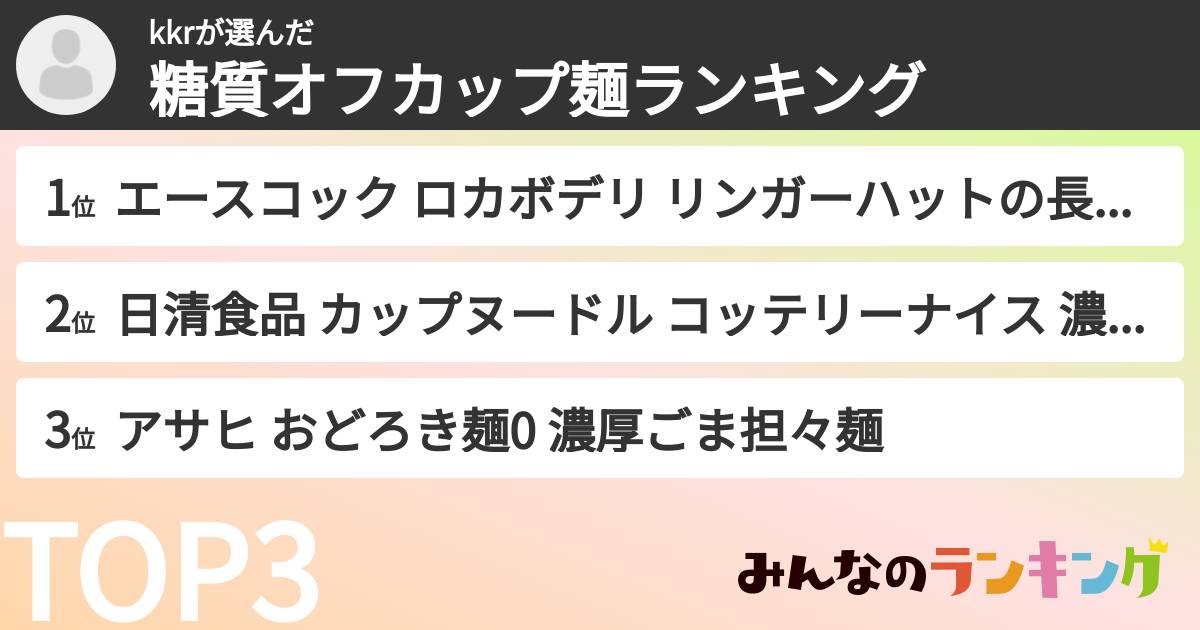 kkrが選んだ
糖質オフカップ麺ランキング

1位 エースコック ロカボデリ リンガーハットの長...

2位 日清食品 カップヌードル コッテリーナイス 濃...

3位 アサヒ おどろき麺0 濃厚ごま担々麺

TOP3

みんなのランキング